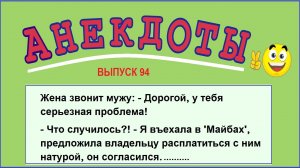 АНЕКДОТЫ

ВЫПУСК 94

Жена звонит мужу: - Дорогой, у тебя серьезная проблема!

- Что случилось?! - Я въехала в 'Майбах', предложила владельцу расплатиться с ним натурой, он согласился. ..........